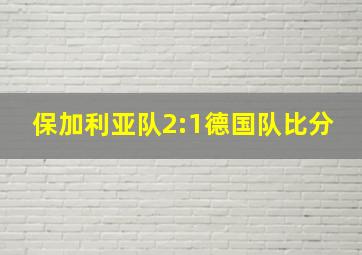 保加利亚队2:1德国队比分